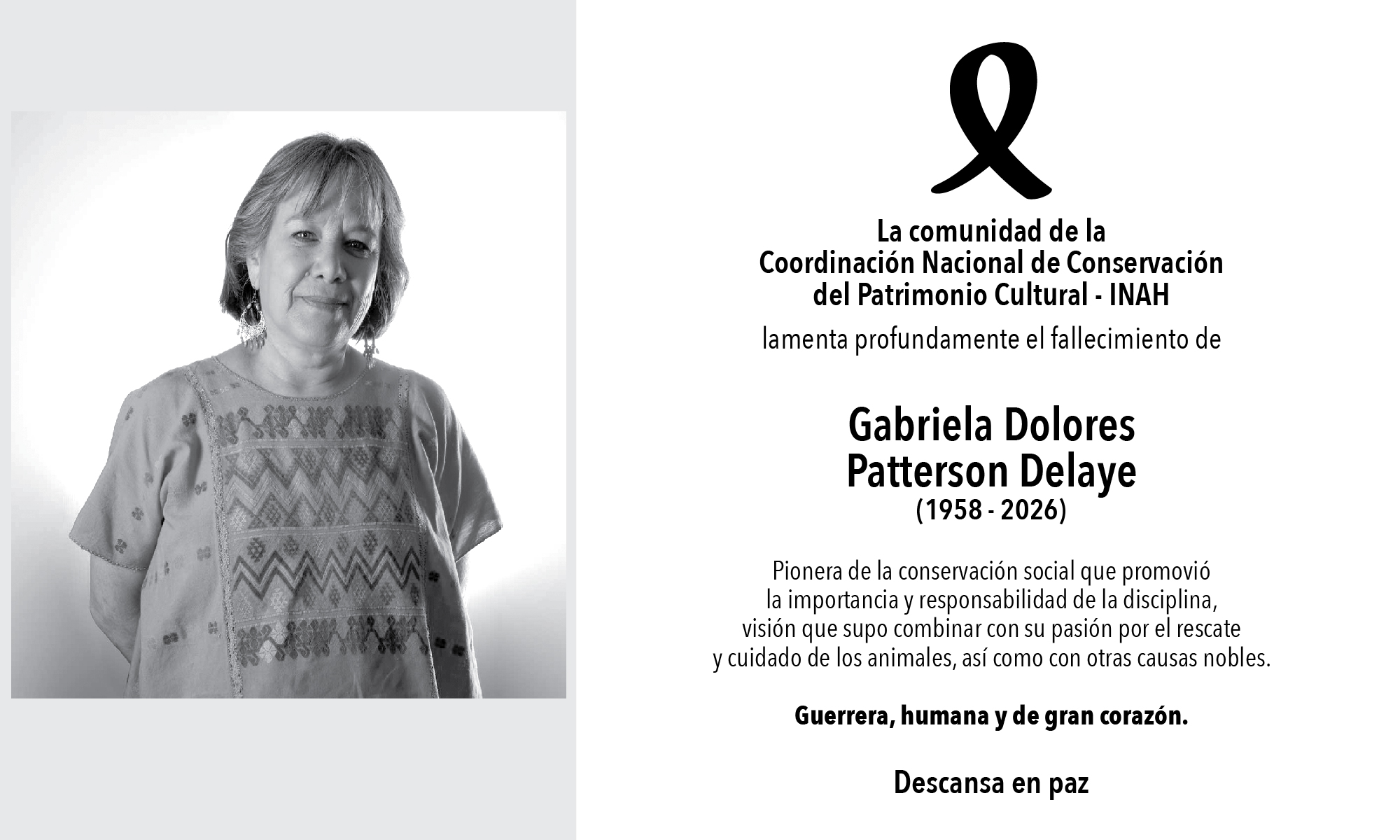 La comunidad de la
Coordinación Nacional de Conservación
del Patrimonio Cultural - INAH

lamenta profundamente el fallecimiento de

Gabriela Dolores
Patterson Delaye
(1958 - 2026)

Pionera de la conservación social que promovió la importancia y responsabilidad de la disciplina, visión que supo combinar con su pasión por el rescate y cuidado de los animales, así como con otras causas nobles.

Guerrera, humana y de gran corazón.

Descansa en paz